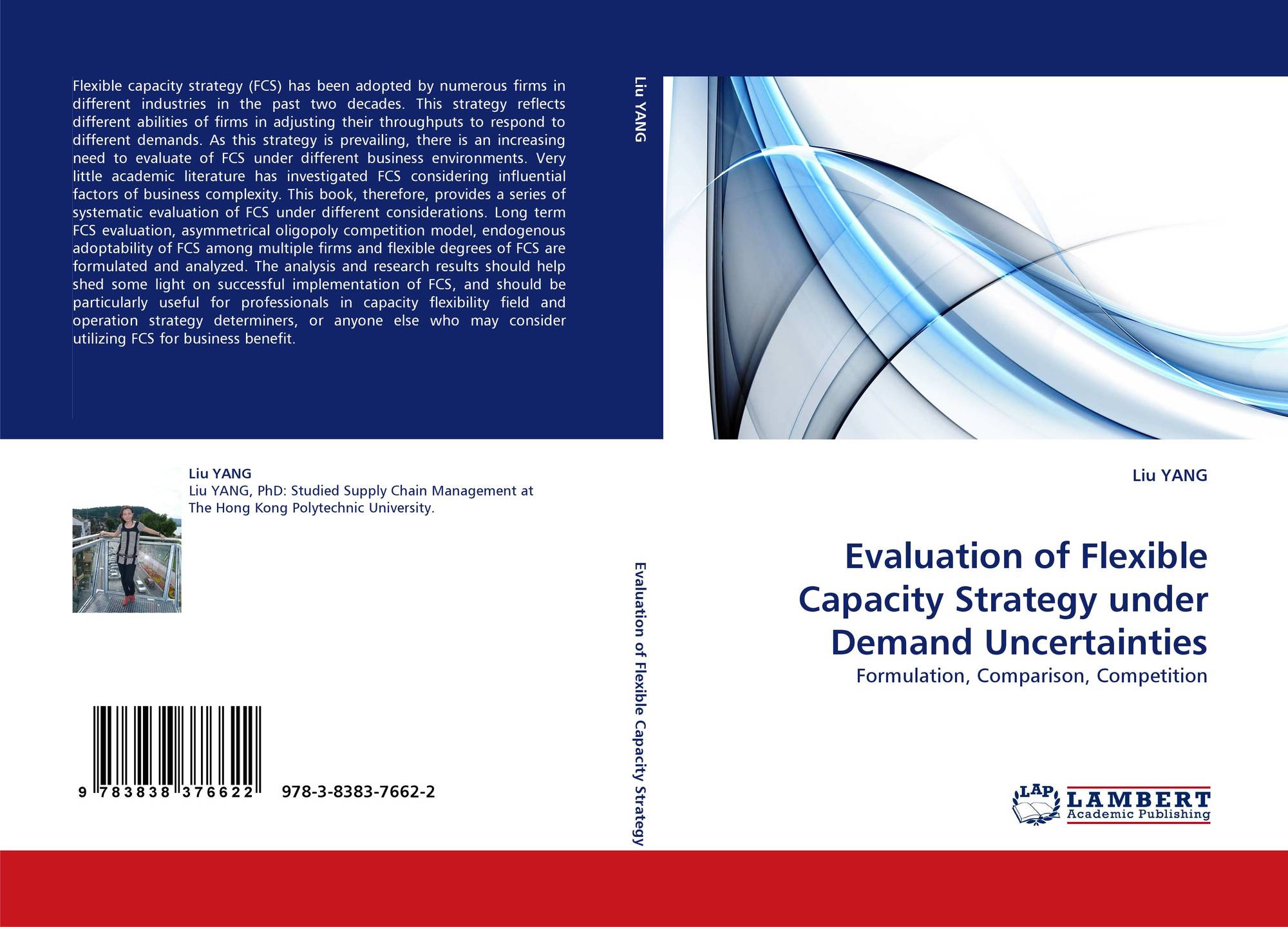 Flexible capacity strategy (FCS) has been adopted by numerous firms in different industries in the past two decades. This strategy reflects different abilities of firms in adjusting their throughputs to respond to different demands. As this strategy is prevailing, there is an increasing need to evaluate of FCS under different business environments. Very little academic literature has investigated FCS considering influential factors of business complexity. This book, therefore, provides a series of systematic evaluation of FCS under different considerations. Long term FCS evaluation, asymmetrical oligopoly competition model, endogenous adoptability of FCS among multiple firms and flexible degrees of FCS are formulated and analyzed. The analysis and research results should help shed some light on successful implementation of FCS, and should be particularly useful for professionals in capacity flexibility field and operation strategy determiners, or anyone else who may consider utilizing FCS for business benefit.

Liu YANG

Liu YANG, PhD: Studied Supply Chain Management at The Hong Kong Polytechnic University.

9 783838 376622 978-3-8383-7662-2

Liu YANG

Evaluation of Flexible Capacity Strategy

Liu YANG

Evaluation of Flexible Capacity Strategy under Demand Uncertainties

Formulation, Comparison, Competition

LAP LAMBERT Academic Publishing